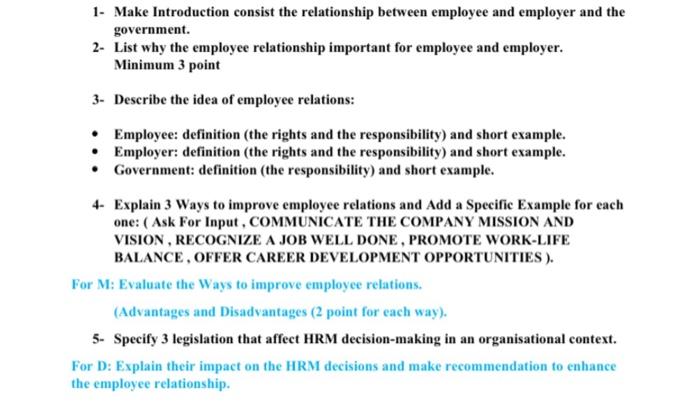 1- Make Introduction consist the relationship between employee and employer and the government.

2- List why the employee relationship important for employee and employer. Minimum 3 point

3- Describe the idea of employee relations:

• Employee: definition (the rights and the responsibility) and short example.
• Employer: definition (the rights and the responsibility) and short example.
• Government: definition (the responsibility) and short example.

4- Explain 3 Ways to improve employee relations and Add a Specific Example for each one: ( Ask For Input , COMMUNICATE THE COMPANY MISSION AND VISION , RECOGNIZE A JOB WELL DONE , PROMOTE WORK-LIFE BALANCE , OFFER CAREER DEVELOPMENT OPPORTUNITIES ).

For M: Evaluate the Ways to improve employee relations.

(Advantages and Disadvantages (2 point for each way).

5- Specify 3 legislation that affect HRM decision-making in an organisational context.

For D: Explain their impact on the HRM decisions and make recommendation to enhance the employee relationship.